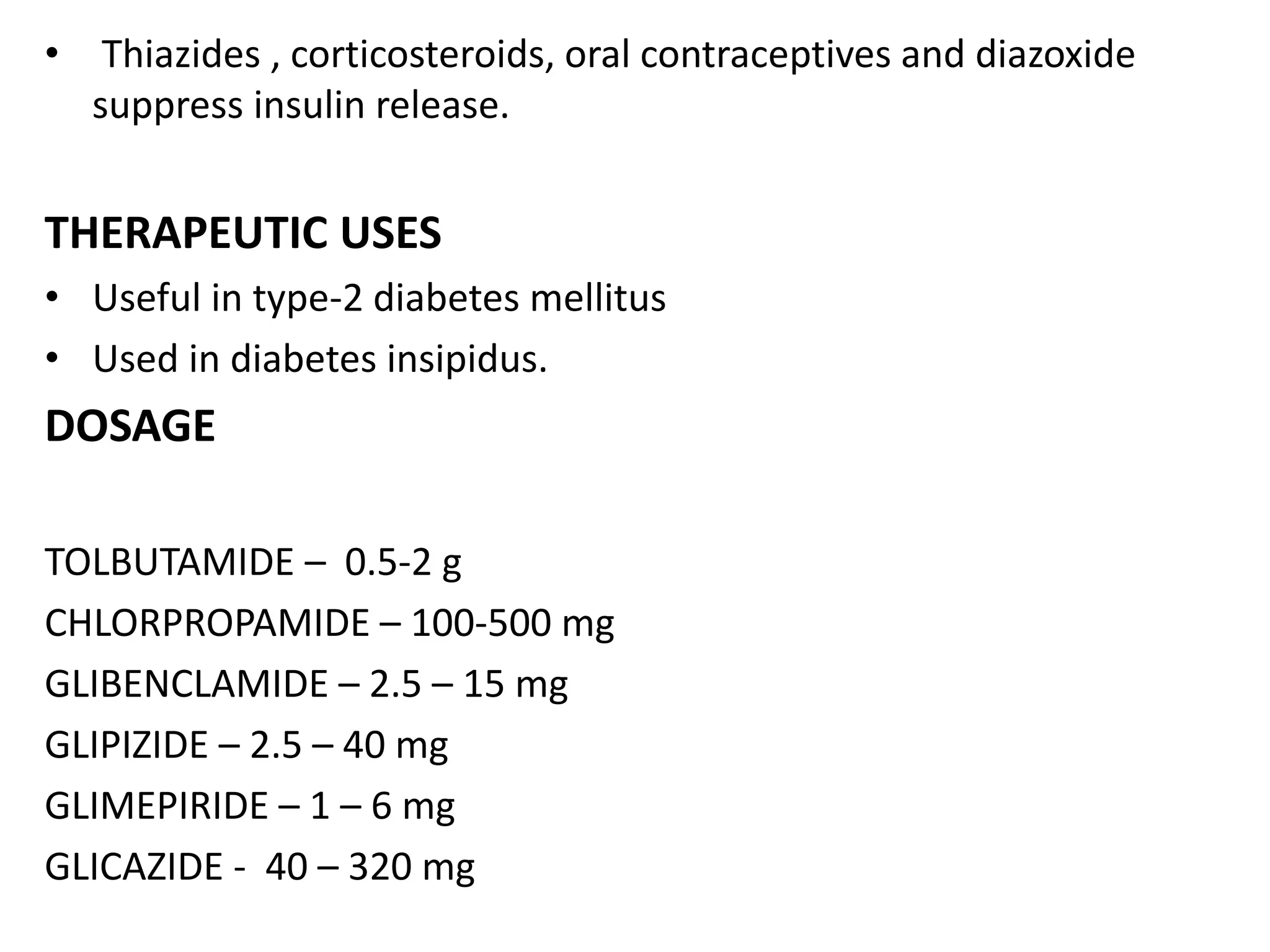 • Thiazides , corticosteroids, oral contraceptives and diazoxide suppress insulin release.

THERAPEUTIC USES

• Useful in type-2 diabetes mellitus
• Used in diabetes insipidus.

DOSAGE

TOLBUTAMIDE – 0.5-2 g
CHLORPROPAMIDE – 100-500 mg
GLIBENCLAMIDE – 2.5 – 15 mg
GLIPIZIDE – 2.5 – 40 mg
GLIMEPIRIDE – 1 – 6 mg
GLICAZIDE - 40 – 320 mg